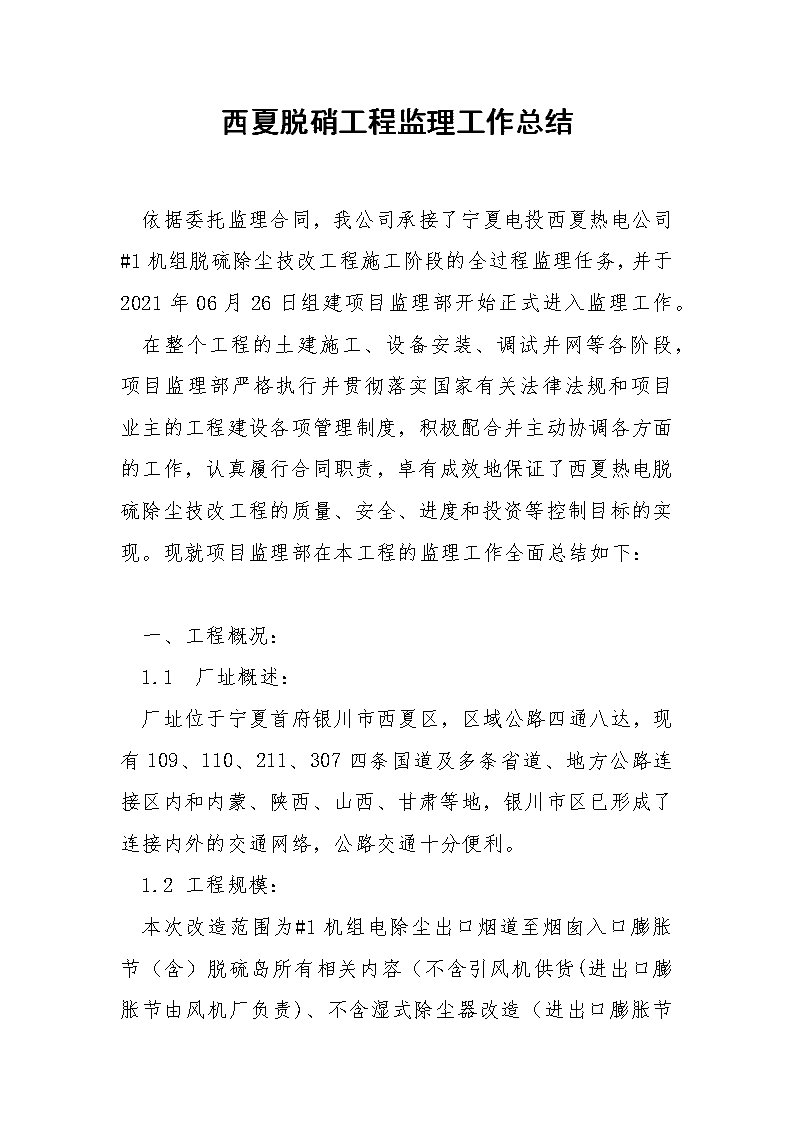 西夏脱硝工程监理工作总结

依据委托监理合同，我公司承接了宁夏电投西夏热电公司#1机组脱硫除尘技改工程施工阶段的全过程监理任务，并于2021年06月26日组建项目监理部开始正式进入监理工作。

在整个工程的土建施工、设备安装、调试并网等各阶段，项目监理部严格执行并贯彻落实国家有关法律法规和项目业主的工程建设各项管理制度，积极配合并主动协调各方面的工作，认真履行合同职责，卓有成效地保证了西夏热电脱硫除尘技改工程的质量、安全、进度和投资等控制目标的实现。现就项目监理部在本工程的监理工作全面总结如下：

一、工程概况：

1.1　厂址概述：

厂址位于宁夏首府银川市西夏区，区域公路四通八达，现有109、110、211、307四条国道及多条省道、地方公路连接区内和内蒙、陕西、山西、甘肃等地，银川市区已形成了连接内外的交通网络，公路交通十分便利。

1.2 工程规模：

本次改造范围为#1机组电除尘出口烟道至烟囱入口膨胀节（含）脱硫岛所有相关内容（不含引风机供货(进出口膨胀节由风机厂负责)、不含湿式除尘器改造（进出口膨胀节